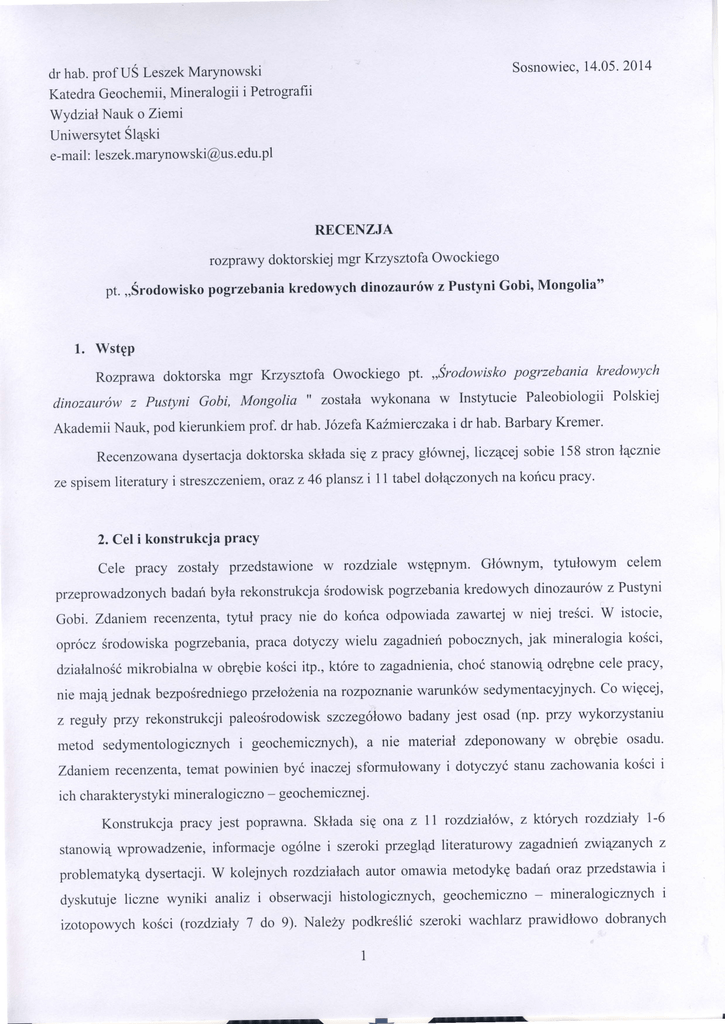 dr hab. prof UŚ Leszek Marynowski
Katedra Geochemii, Mineralogii i Petrografii
Wydział Nauk o Ziemi
Uniwersytet Śląski
e-mail: leszek.marynowski@us.edu.pl

Sosnowiec, 14.05. 2014

RECENZJA

rozprawy doktorskiej mgr Krzysztofa Owockiego

pt. „Środowisko pogrzebania kredowych dinozaurów z Pustyni Gobi, Mongolia"

1. Wstęp

Rozprawa doktorska mgr Krzysztofa Owockiego pt. „Środowisko pogrzebania kredowych dinozaurów z Pustyni Gobi, Mongolia " została wykonana w Instytucie Paleobiologii Polskiej Akademii Nauk, pod kierunkiem prof. dr hab. Józefa Kaźmierczaka i dr hab. Barbary Kremer.

Recenzowana dysertacja doktorska składa się z pracy głównej, liczącej sobie 158 stron łącznie ze spisem literatury i streszczeniem, oraz z 46 plansz i 11 tabel dołączonych na końcu pracy.

2. Cel i konstrukcja pracy

Cele pracy zostały przedstawione w rozdziale wstępnym. Głównym, tytułowym celem przeprowadzonych badań była rekonstrukcja środowisk pogrzebania kredowych dinozaurów z Pustyni Gobi. Zdaniem recenzenta, tytuł pracy nie do końca odpowiada zawartej w niej treści. W istocie, oprócz środowiska pogrzebania, praca dotyczy wielu zagadnień pobocznych, jak mineralogia kości, działalność mikrobialna w obrębie kości itp., które to zagadnienia, choć stanowią odrębne cele pracy, nie mają jednak bezpośredniego przełożenia na rozpoznanie warunków sedymentacyjnych. Co więcej, z reguły przy rekonstrukcji paleośrodowisk szczegółowo badany jest osad (np. przy wykorzystaniu metod sedymentologicznych i geochemicznych), a nie materiał zdeponowany w obrębie osadu. Zdaniem recenzenta, temat powinien być inaczej sformułowany i dotyczyć stanu zachowania kości i ich charakterystyki mineralogiczno – geochemicznej.

Konstrukcja pracy jest poprawna. Składa się ona z 11 rozdziałów, z których rozdziały 1-6 stanowią wprowadzenie, informacje ogólne i szeroki przegląd literaturowy zagadnień związanych z problematyką dysertacji. W kolejnych rozdziałach autor omawia metodykę badań oraz przedstawia i dyskutuje liczne wyniki analiz i obserwacji histologicznych, geochemiczno – mineralogicznych i izotopowych kości (rozdziały 7 do 9). Należy podkreślić szeroki wachlarz prawidłowo dobranych

1